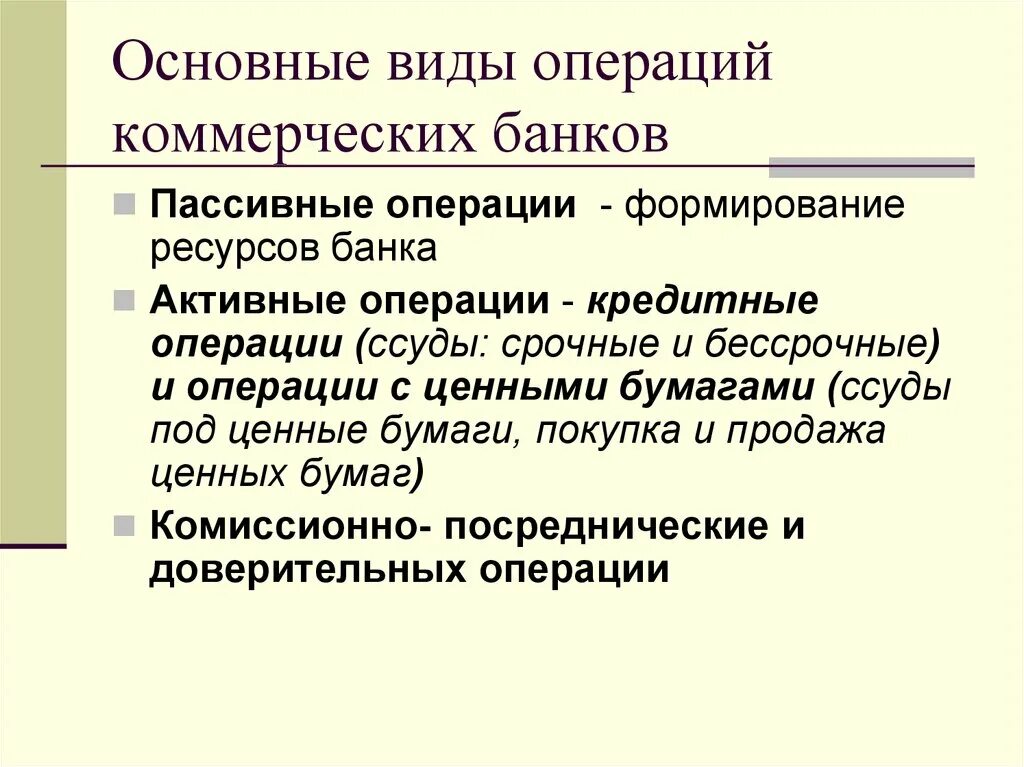 Основные виды операций коммерческих банков

Пассивные операции - формирование ресурсов банка

Активные операции - кредитные операции (ссуды: срочные и бессрочные) и операции с ценными бумагами (ссуды под ценные бумаги, покупка и продажа ценных бумаг)

Комиссионно- посреднические и доверительных операции